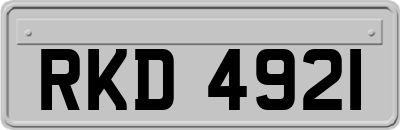 RKD 4921